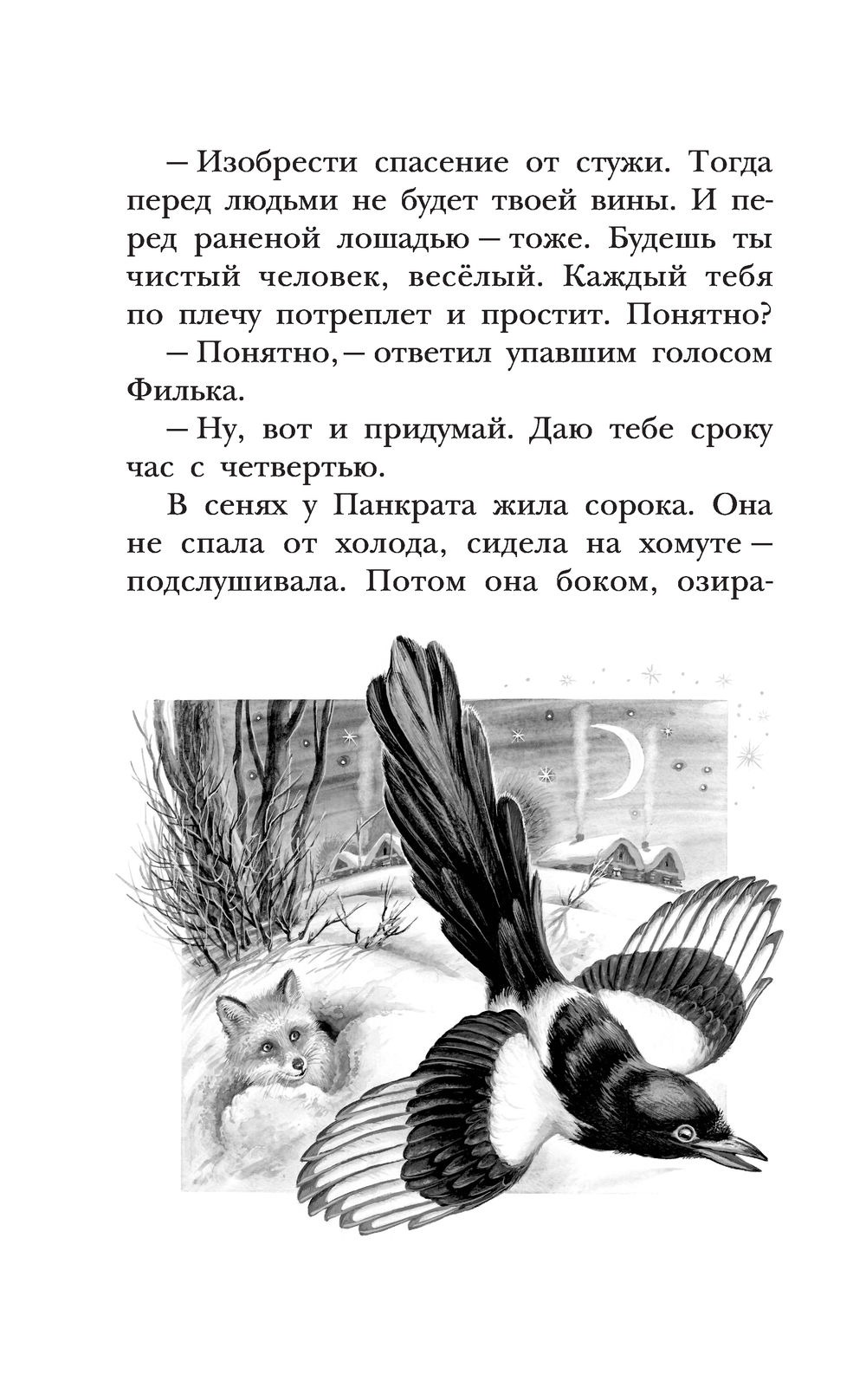 — Изобрести спасение от стужи. Тогда перед людьми не будет твоей вины. И перед раненой лошадью — тоже. Будешь ты чистый человек, весёлый. Каждый тебя по плечу потреплет и простит. Понятно?

— Понятно, — ответил упавшим голосом Филька.

— Ну, вот и придумай. Даю тебе сроку час с четвертью.

В сенях у Панкрата жила сорока. Она не спала от холода, сидела на хомуте — подслушивала. Потом она боком, озира-